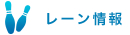 レーン情報